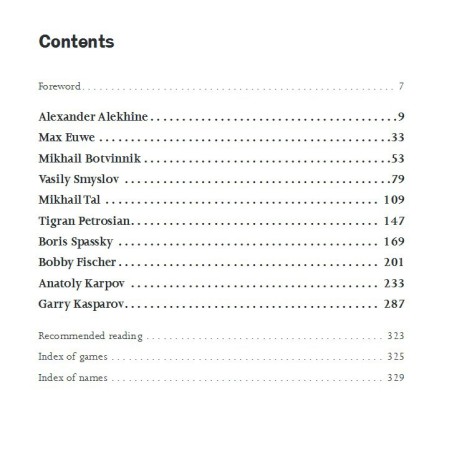 Contents

Foreword 7

Alexander Alekhine 9
Max Euwe 33
Mikhail Botvinnik 53
Vasily Smyslov 79
Mikhail Tal 109
Tigran Petrosian 147
Boris Spassky 169
Bobby Fischer 201
Anatoly Karpov 233
Garry Kasparov 287

Recommended reading 323
Index of games 325
Index of names 329